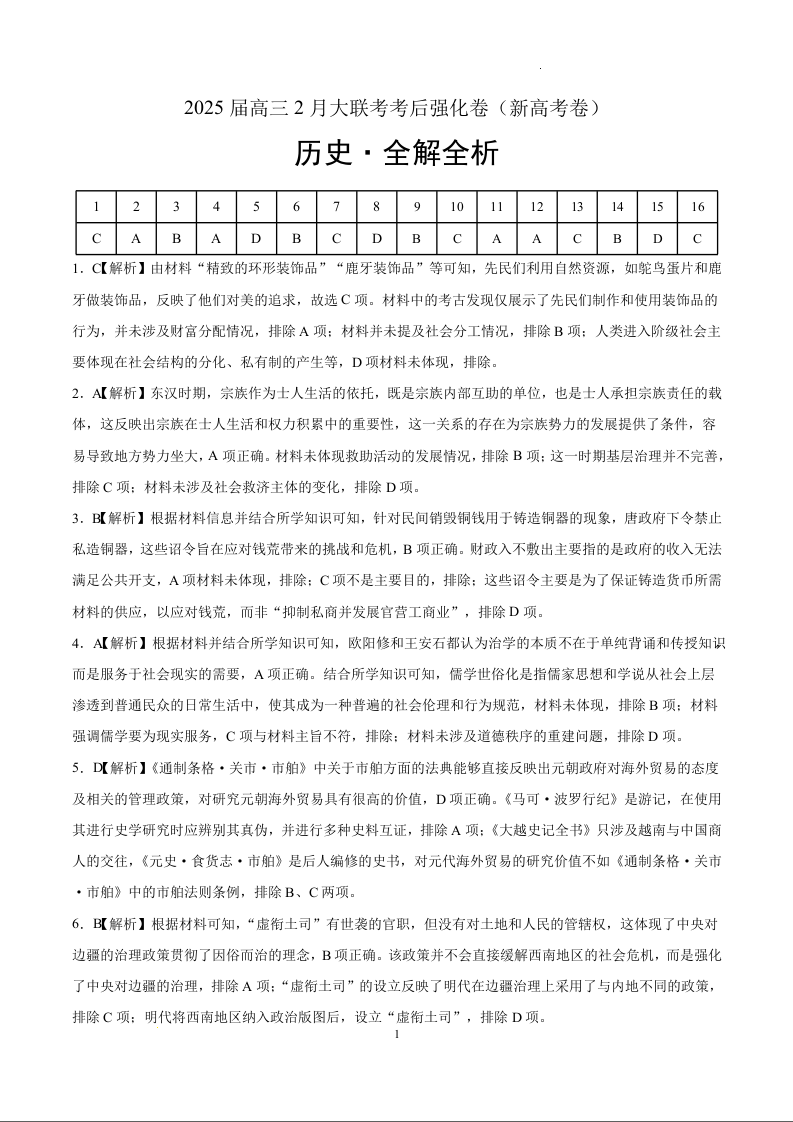 2025 届高三 2 月大联考考后强化卷（新高考卷）

历史·全解全析

| 1 | 2 | 3 | 4 | 5 | 6 | 7 | 8 | 9 | 10 | 11 | 12 | 13 | 14 | 15 | 16 |
|---|---|---|---|---|---|---|---|---|---|---|---|---|---|---|---|
| C | A | B | A | D | B | C | D | B | C | A | A | C | B | D | C |

1．C【解析】由材料“精致的环形装饰品”“鹿牙装饰品”等可知，先民们利用自然资源，如鸵鸟蛋片和鹿牙做装饰品，反映了他们对美的追求，故选 C 项。材料中的考古发现仅展示了先民们制作和使用装饰品的行为，并未涉及财富分配情况，排除 A 项；材料并未提及社会分工情况，排除 B 项；人类进入阶级社会主要体现在社会结构的分化、私有制的产生等，D 项材料未体现，排除。

2．A【解析】东汉时期，宗族作为士人生活的依托，既是宗族内部互助的单位，也是士人承担宗族责任的载体，这反映出宗族在士人生活和权力积累中的重要性，这一关系的存在为宗族势力的发展提供了条件，容易导致地方势力坐大，A 项正确。材料未体现救助活动的发展情况，排除 B 项；这一时期基层治理并不完善，排除 C 项；材料未涉及社会救济主体的变化，排除 D 项。

3．B【解析】根据材料信息并结合所学知识可知，针对民间销毁铜钱用于铸造铜器的现象，唐政府下令禁止私造铜器，这些诏令旨在应对钱荒带来的挑战和危机，B 项正确。财政入不敷出主要指的是政府的收入无法满足公共开支，A 项材料未体现，排除；C 项不是主要目的，排除；这些诏令主要是为了保证铸造货币所需材料的供应，以应对钱荒，而非“抑制私商并发展官营工商业”，排除 D 项。

4．A【解析】根据材料并结合所学知识可知，欧阳修和王安石都认为治学的本质不在于单纯背诵和传授知识而是服务于社会现实的需要，A 项正确。结合所学知识可知，儒学世俗化是指儒家思想和学说从社会上层渗透到普通民众的日常生活中，使其成为一种普遍的社会伦理和行为规范，材料未体现，排除 B 项；材料强调儒学要为现实服务，C 项与材料主旨不符，排除；材料未涉及道德秩序的重建问题，排除 D 项。

5．D【解析】《通制条格·关市·市舶》中关于市舶方面的法典能够直接反映出元朝政府对海外贸易的态度及相关的管理政策，对研究元朝海外贸易具有很高的价值，D 项正确。《马可·波罗行纪》是游记，在使用其进行史学研究时应辨别其真伪，并进行多种史料互证，排除 A 项；《大越史记全书》只涉及越南与中国商人的交往，《元史·食货志·市舶》是后人编修的史书，对元代海外贸易的研究价值不如《通制条格·关市·市舶》中的市舶法则条例，排除 B、C 两项。

6．B【解析】根据材料可知，“虚衔土司”有世袭的官职，但没有对土地和人民的管辖权，这体现了中央对边疆的治理政策贯彻了因俗而治的理念，B 项正确。该政策并不会直接缓解西南地区的社会危机，而是强化了中央对边疆的治理，排除 A 项；“虚衔土司”的设立反映了明代在边疆治理上采用了与内地不同的政策，排除 C 项；明代将西南地区纳入政治版图后，设立“虚衔土司”，排除 D 项。

1